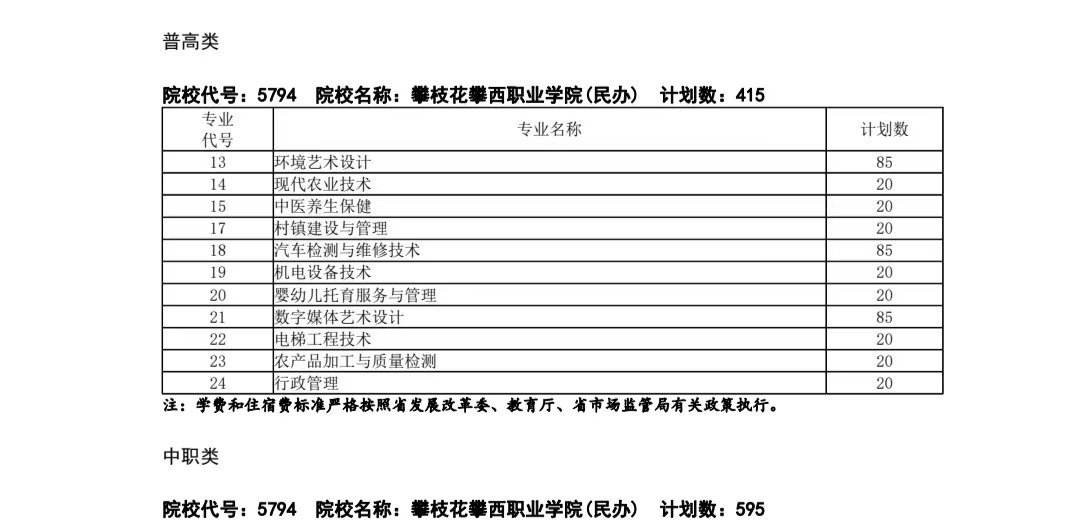 普高类

院校代号：5794 院校名称：攀枝花攀西职业学院(民办) 计划数：415

| 专业代号 | 专业名称 | 计划数 |
|---|---|---|
| 13 | 环境艺术设计 | 85 |
| 14 | 现代农业技术 | 20 |
| 15 | 中医养生保健 | 20 |
| 17 | 村镇建设与管理 | 20 |
| 18 | 汽车检测与维修技术 | 85 |
| 19 | 机电设备技术 | 20 |
| 20 | 婴幼儿托育服务与管理 | 20 |
| 21 | 数字媒体艺术设计 | 85 |
| 22 | 电梯工程技术 | 20 |
| 23 | 农产品加工与质量检测 | 20 |
| 24 | 行政管理 | 20 |

注：学费和住宿费标准严格按照省发展改革委、教育厅、省市场监管局有关政策执行。

中职类

院校代号：5794 院校名称：攀枝花攀西职业学院(民办) 计划数：595